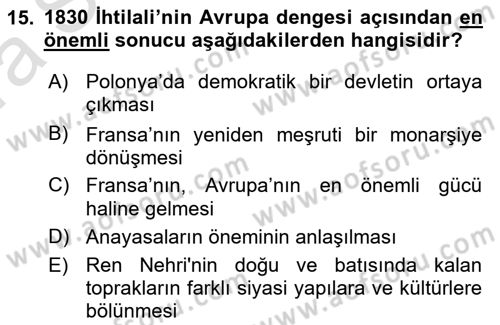 15. 1830 İhtilali'nin Avrupa dengesi açısından en önemli sonucu aşağıdakilerden hangisidir?

A) Polonya'da demokratik bir devletin ortaya çıkması
B) Fransa'nın yeniden meşruti bir monarşiye dönüşmesi
C) Fransa'nın, Avrupa'nın en önemli gücü haline gelmesi
D) Anayasaların öneminin anlaşılması
E) Ren Nehri'nin doğu ve batısında kalan toprakların farklı siyasi yapılara ve kültürlere bölünmesi

www.aofsoru.com